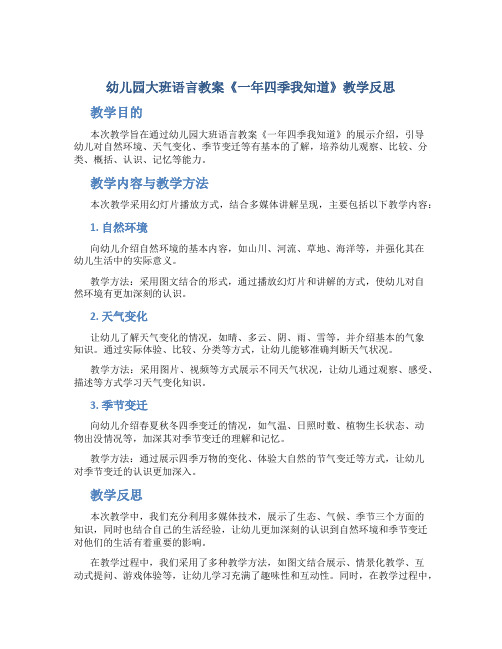 幼儿园大班语言教案《一年四季我知道》教学反思

教学目的

本次教学旨在通过幼儿园大班语言教案《一年四季我知道》的展示介绍，引导幼儿对自然环境、天气变化、季节变迁等有基本的了解，培养幼儿观察、比较、分类、概括、认识、记忆等能力。

教学内容与教学方法

本次教学采用幻灯片播放方式，结合多媒体讲解呈现，主要包括以下教学内容：

1. 自然环境

向幼儿介绍自然环境的基本内容，如山川、河流、草地、海洋等，并强化其在幼儿生活中的实际意义。

教学方法：采用图文结合的形式，通过播放幻灯片和讲解的方式，使幼儿对自然环境有更加深刻的认识。

2. 天气变化

让幼儿了解天气变化的情况，如晴、多云、阴、雨、雪等，并介绍基本的气象知识。通过实际体验、比较、分类等方式，让幼儿能够准确判断天气状况。

教学方法：采用图片、视频等方式展示不同天气状况，让幼儿通过观察、感受、描述等方式学习天气变化知识。

3. 季节变迁

向幼儿介绍春夏秋冬四季变迁的情况，如气温、日照时数、植物生长状态、动物出没情况等，加深其对季节变迁的理解和记忆。

教学方法：通过展示四季万物的变化、体验大自然的节气变迁等方式，让幼儿对季节变迁的认识更加深入。

教学反思

本次教学中，我们充分利用多媒体技术，展示了生态、气候、季节三个方面的知识，同时也结合自己的生活经验，让幼儿更加深刻的认识到自然环境和季节变迁对他们的生活有着重要的影响。

在教学过程中，我们采用了多种教学方法，如图文结合展示、情景化教学、互动式提问、游戏体验等，让幼儿学习充满了趣味性和互动性。同时，在教学过程中，